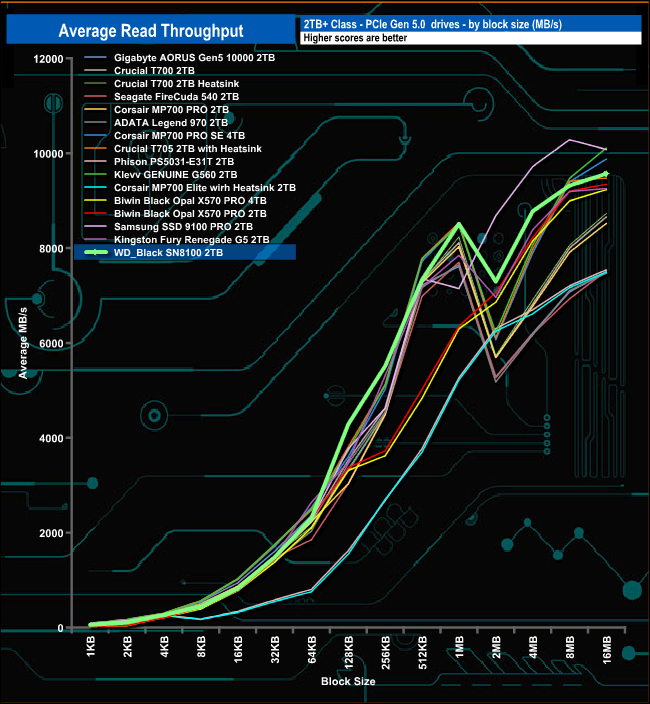 Average Read Throughput

2TB+ Class - PCIe Gen 5.0 drives - by block size (MB/s)

Higher scores are better

Gigabyte AORUS Gen5 10000 2TB
Crucial T700 2TB
Crucial T700 2TB Heatsink
Seagate FireCuda 540 2TB
Corsair MP700 PRO 2TB
ADATA Legend 970 2TB
Corsair MP700 PRO SE 4TB
Crucial T705 2TB with Heatsink
Phison PS5031-E31T 2TB
Klevv GENUINE G560 2TB
Corsair MP700 Elite wirh Heatsink 2TB
Biwin Black Opal X570 PRO 4TB
Biwin Black Opal X570 PRO 2TB
Samsung SSD 9100 PRO 2TB
Kingston Fury Renegade G5 2TB
WD_Black SN8100 2TB

Average MB/s

12000
10000
8000
6000
4000
2000
0

1KB
2KB
4KB
8KB
16KB
32KB
64KB
128KB
256KB
512KB
1MB
2MB
4MB
8MB
16MB

Block Size